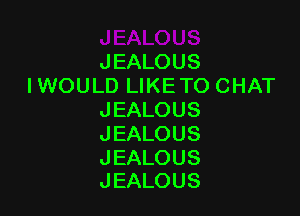 JEALOUS
JEALOUS
I WOULD LIKE TO CHAT
JEALOUS
JEALOUS
JEALOUS
JEALOUS